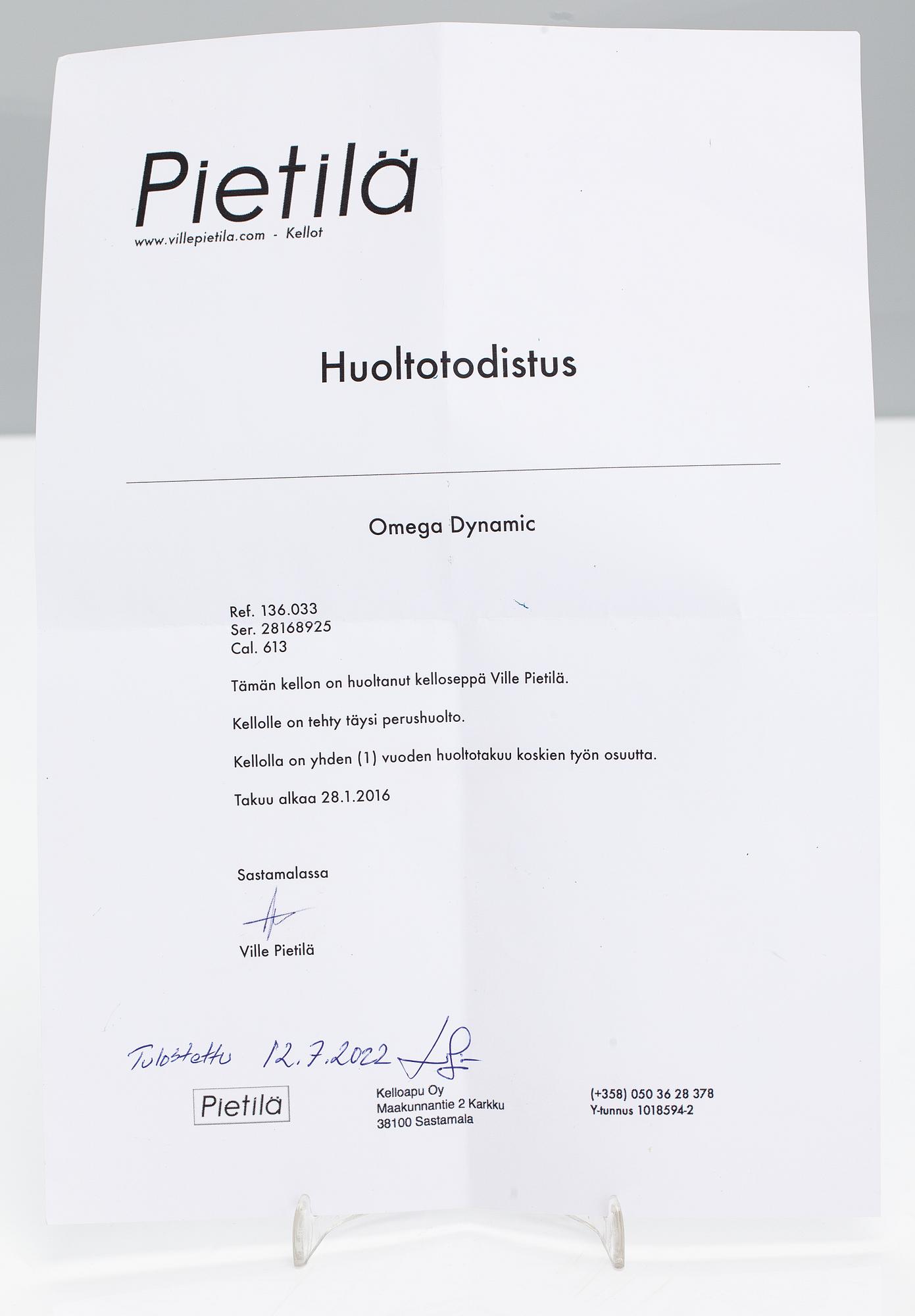 Pietilä
www.villepietila.com - Kellot

Huoltotodistus

Omega Dynamic

Ref. 136.033
Ser. 28168925
Cal. 613

Tämän kellon on huoltanut kelloseppä Ville Pietilä.

Kellolle on tehty täysi perushuolto.

Kellolla on yhden (1) vuoden huoltotakuu koskien työn osuutta.

Takuu alkaa 28.1.2016

Sastamalassa

Ville Pietilä

Tulostettu 12.7.2022

Pietilä

Kelloapu Oy
Maakunnantie 2 Karkku
38100 Sastamala

(+358) 050 36 28 378
Y-tunnus 1018594-2